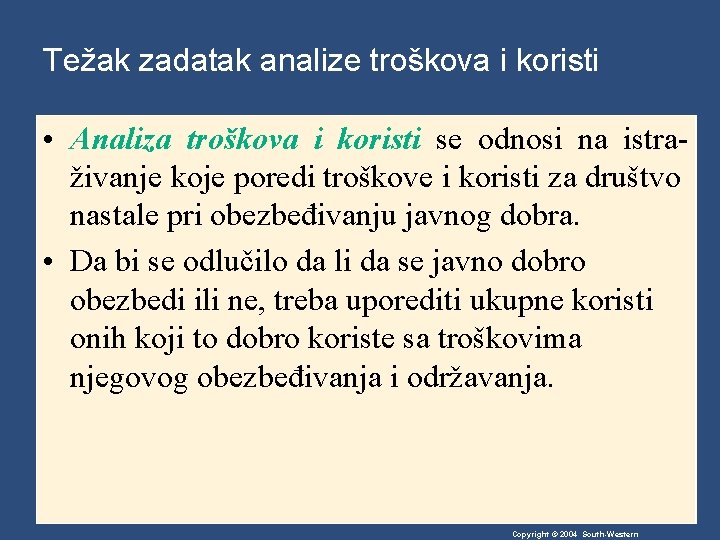 Težak zadatak analize troškova i koristi

• Analiza troškova i koristi se odnosi na istraživanje koje poredi troškove i koristi za društvo nastale pri obezbeđivanju javnog dobra.

• Da bi se odlučilo da li da se javno dobro obezbedi ili ne, treba uporediti ukupne koristi onih koji to dobro koriste sa troškovima njegovog obezbeđivanja i održavanja.

Copyright © 2004 South-Western